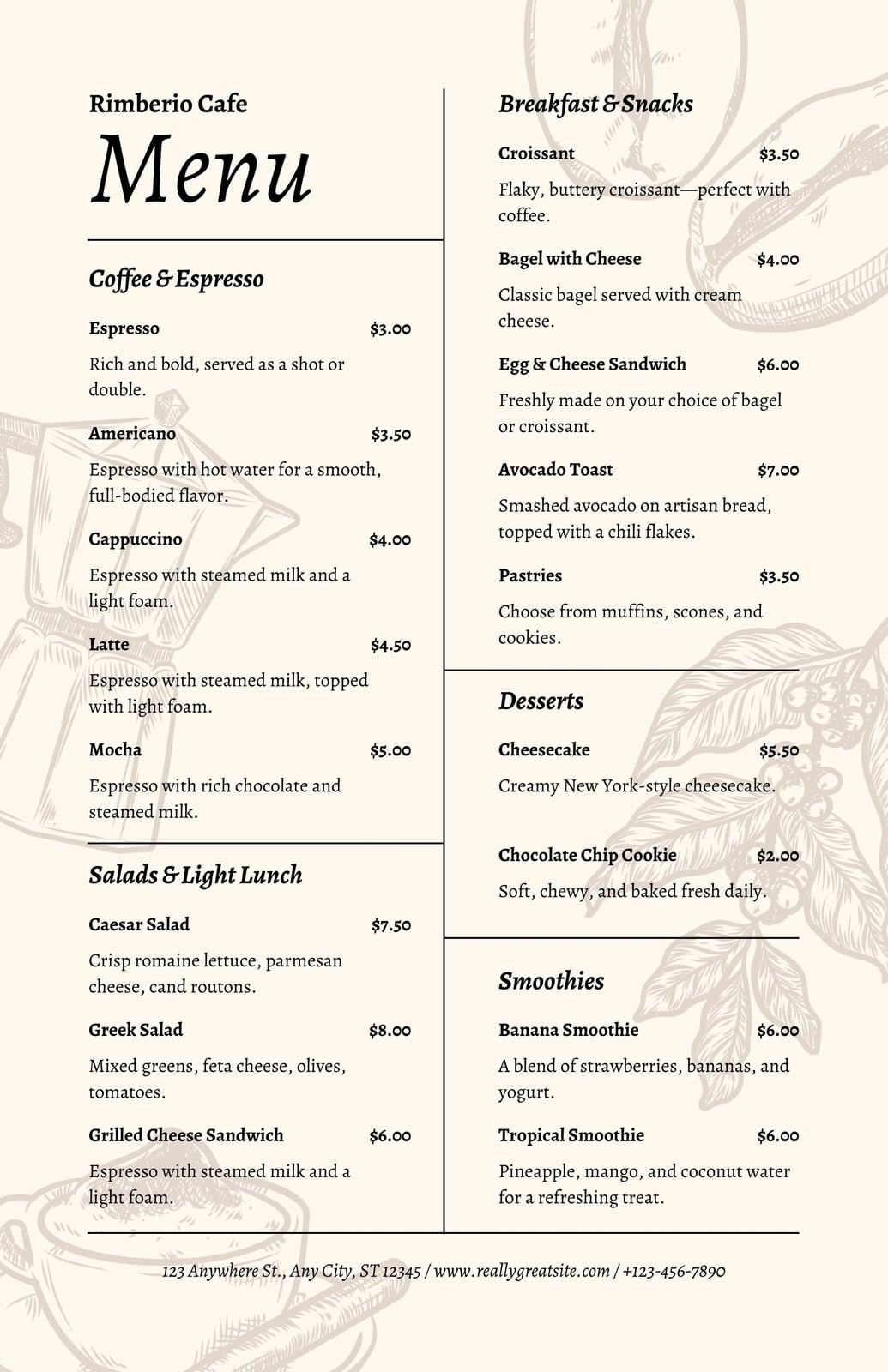 Rimberio Cafe

Menu

Coffee & Espresso

Espresso $3.00

Rich and bold, served as a shot or double.

Americano $3.50

Espresso with hot water for a smooth, full-bodied flavor.

Cappuccino $4.00

Espresso with steamed milk and a light foam.

Latte $4.50

Espresso with steamed milk, topped with light foam.

Mocha $5.00

Espresso with rich chocolate and steamed milk.

Salads & Light Lunch

Caesar Salad $7.50

Crisp romaine lettuce, parmesan cheese, cand routons.

Greek Salad $8.00

Mixed greens, feta cheese, olives, tomatoes.

Grilled Cheese Sandwich $6.00

Espresso with steamed milk and a light foam.

Breakfast & Snacks

Croissant $3.50

Flaky, buttery croissant—perfect with coffee.

Bagel with Cheese $4.00

Classic bagel served with cream cheese.

Egg & Cheese Sandwich $6.00

Freshly made on your choice of bagel or croissant.

Avocado Toast $7.00

Smashed avocado on artisan bread, topped with a chili flakes.

Pastries $3.50

Choose from muffins, scones, and cookies.

Desserts

Cheesecake $5.50

Creamy New York-style cheesecake.

Chocolate Chip Cookie $2.00

Soft, chewy, and baked fresh daily.

Smoothies

Banana Smoothie $6.00

A blend of strawberries, bananas, and yogurt.

Tropical Smoothie $6.00

Pineapple, mango, and coconut water for a refreshing treat.

123 Anywhere St., Any City, ST 12345 / www.reallygreatsite.com / +123-456-7890